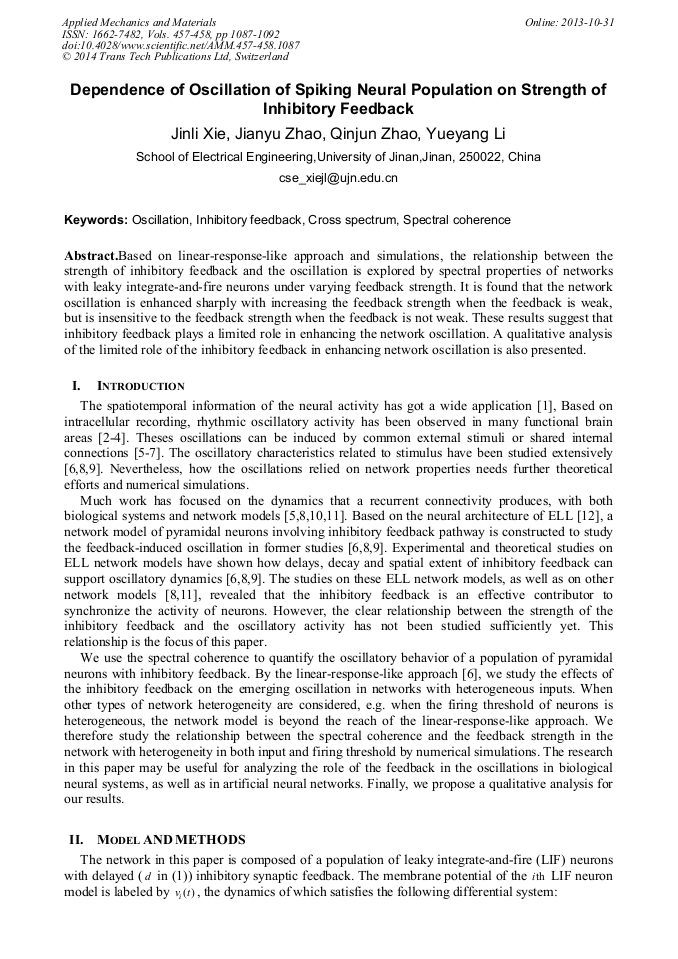 Applied Mechanics and Materials
ISSN: 1662-7482, Vols. 457-458, pp 1087-1092
doi:10.4028/www.scientific.net/AMM.457-458.1087
© 2014 Trans Tech Publications Ltd, Switzerland

Online: 2013-10-31

Dependence of Oscillation of Spiking Neural Population on Strength of Inhibitory Feedback

Jinli Xie, Jianyu Zhao, Qinjun Zhao, Yueyang Li

School of Electrical Engineering,University of Jinan,Jinan, 250022, China

cse_xiejl@ujn.edu.cn

Keywords: Oscillation, Inhibitory feedback, Cross spectrum, Spectral coherence

Abstract.Based on linear-response-like approach and simulations, the relationship between the strength of inhibitory feedback and the oscillation is explored by spectral properties of networks with leaky integrate-and-fire neurons under varying feedback strength. It is found that the network oscillation is enhanced sharply with increasing the feedback strength when the feedback is weak, but is insensitive to the feedback strength when the feedback is not weak. These results suggest that inhibitory feedback plays a limited role in enhancing the network oscillation. A qualitative analysis of the limited role of the inhibitory feedback in enhancing network oscillation is also presented.

I. INTRODUCTION

The spatiotemporal information of the neural activity has got a wide application [1], Based on intracellular recording, rhythmic oscillatory activity has been observed in many functional brain areas [2-4]. Theses oscillations can be induced by common external stimuli or shared internal connections [5-7]. The oscillatory characteristics related to stimulus have been studied extensively [6,8,9]. Nevertheless, how the oscillations relied on network properties needs further theoretical efforts and numerical simulations.

Much work has focused on the dynamics that a recurrent connectivity produces, with both biological systems and network models [5,8,10,11]. Based on the neural architecture of ELL [12], a network model of pyramidal neurons involving inhibitory feedback pathway is constructed to study the feedback-induced oscillation in former studies [6,8,9]. Experimental and theoretical studies on ELL network models have shown how delays, decay and spatial extent of inhibitory feedback can support oscillatory dynamics [6,8,9]. The studies on these ELL network models, as well as on other network models [8,11], revealed that the inhibitory feedback is an effective contributor to synchronize the activity of neurons. However, the clear relationship between the strength of the inhibitory feedback and the oscillatory activity has not been studied sufficiently yet. This relationship is the focus of this paper.

We use the spectral coherence to quantify the oscillatory behavior of a population of pyramidal neurons with inhibitory feedback. By the linear-response-like approach [6], we study the effects of the inhibitory feedback on the emerging oscillation in networks with heterogeneous inputs. When other types of network heterogeneity are considered, e.g. when the firing threshold of neurons is heterogeneous, the network model is beyond the reach of the linear-response-like approach. We therefore study the relationship between the spectral coherence and the feedback strength in the network with heterogeneity in both input and firing threshold by numerical simulations. The research in this paper may be useful for analyzing the role of the feedback in the oscillations in biological neural systems, as well as in artificial neural networks. Finally, we propose a qualitative analysis for our results.

II. MODEL AND METHODS

The network in this paper is composed of a population of leaky integrate-and-fire (LIF) neurons with delayed ( $d$ in (1)) inhibitory synaptic feedback. The membrane potential of the $i$th LIF neuron model is labeled by $v_i(t)$, the dynamics of which satisfies the following differential system: